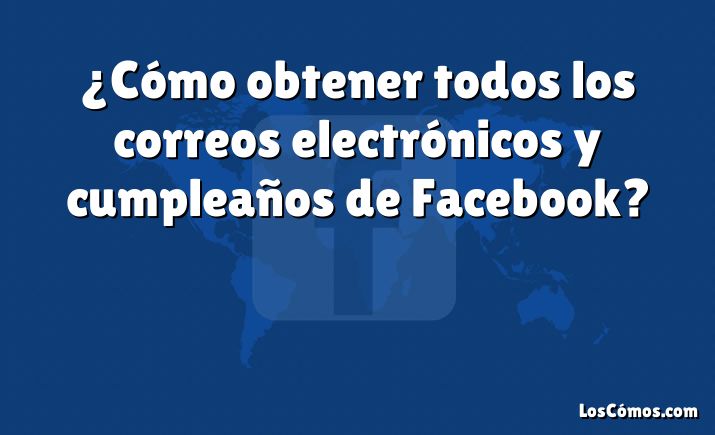 ¿Cómo obtener todos los correos electrónicos y cumpleaños de Facebook?

LosCómos.com